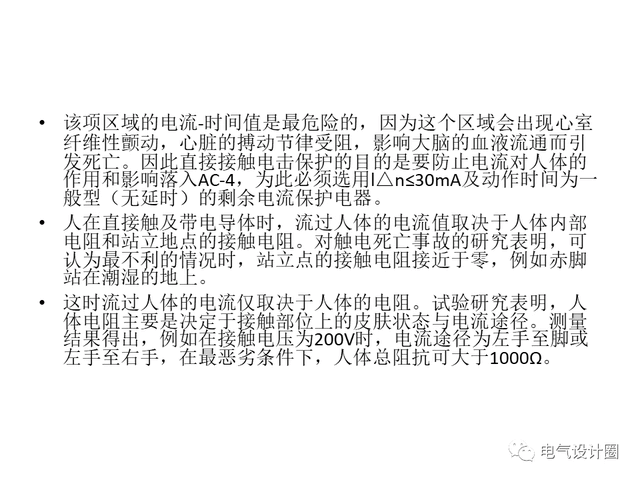 • 该项区域的电流-时间值是最危险的，因为这个区域会出现心室纤维性颤动，心脏的搏动节律受阻，影响大脑的血液流通而引发死亡。因此直接接触电击保护的目的是要防止电流对人体的作用和影响落入AC-4，为此必须选用I△n≤30mA及动作时间为一般型（无延时）的剩余电流保护电器。

• 人在直接触及带电导体时，流过人体的电流值取决于人体内部电阻和站立地点的接触电阻。对触电死亡事故的研究表明，可认为最不利的情况时，站立点的接触电阻接近于零，例如赤脚站在潮湿的地上。

• 这时流过人体的电流仅取决于人体的电阻。试验研究表明，人体电阻主要是决定于接触部位上的皮肤状态与电流途径。测量结果得出，例如在接触电压为200V时，电流途径为左手至脚或左手至右手，在最恶劣条件下，人体总阻抗可大于1000Ω。

电气设计圈